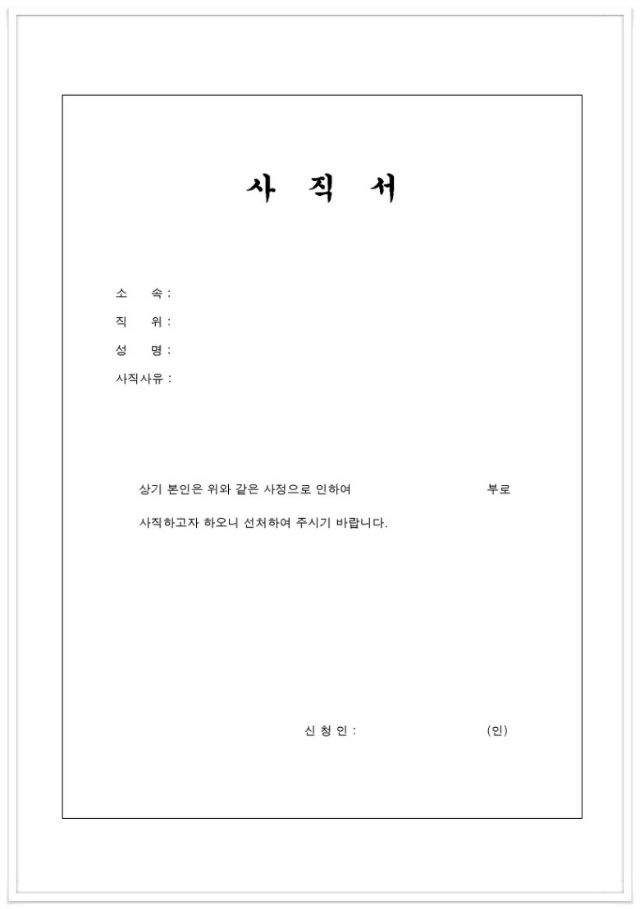 사 직 서

소 속 :

직 위 :

성 명 :

사직사유 :

상기 본인은 위와 같은 사정으로 인하여 부로

사직하고자 하오니 선처하여 주시기 바랍니다.

신 청 인 : (인)